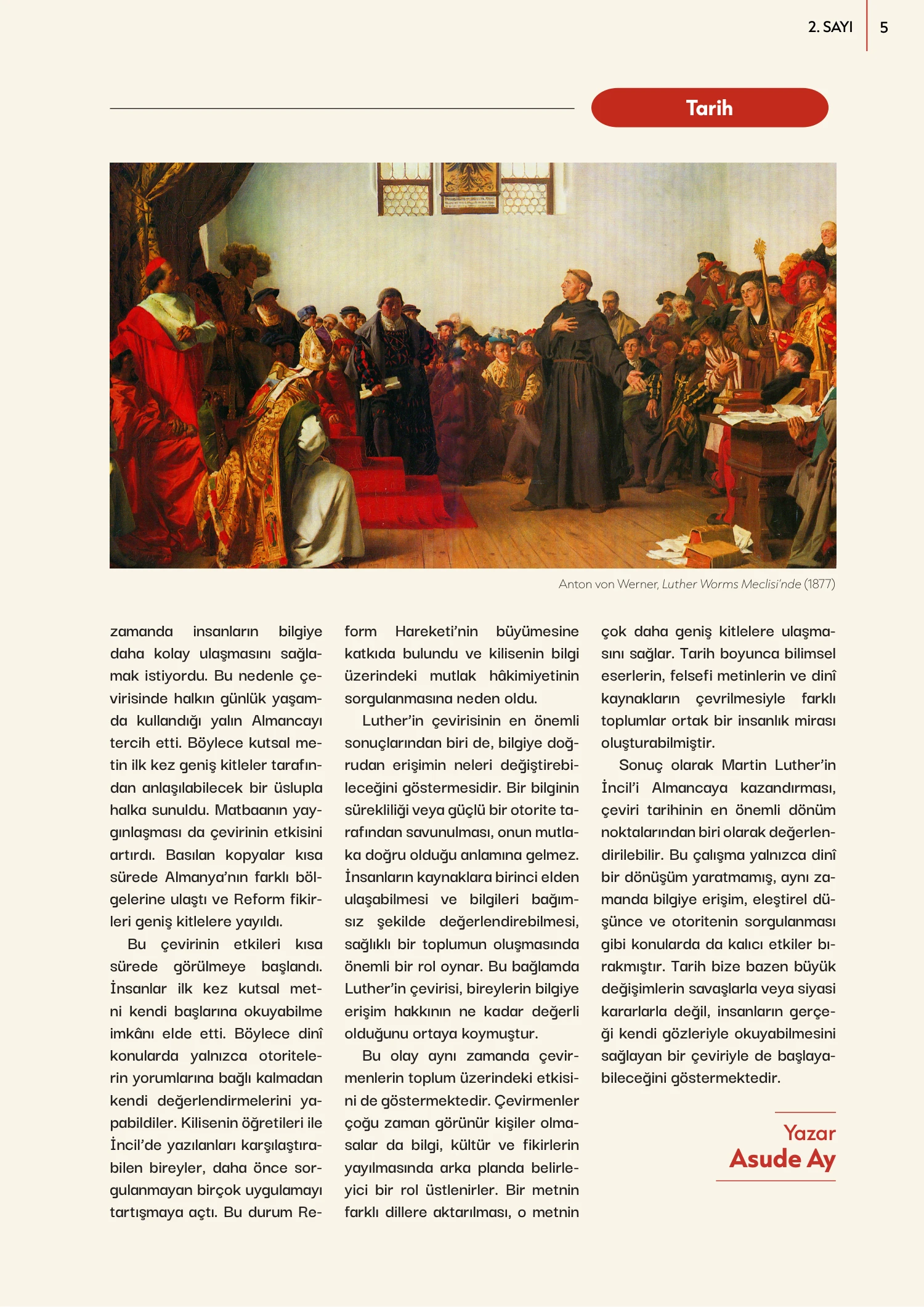 2. SAYI 5

Tarih

Anton von Werner, Luther Worms Meclisi'nde (1877)

zamanda insanların bilgiye daha kolay ulaşmasını sağlamak istiyordu. Bu nedenle çevirisinde halkın günlük yaşamda kullandığı yalın Almancayı tercih etti. Böylece kutsal metin ilk kez geniş kitleler tarafından anlaşılabilecek bir üslupla halka sunuldu. Matbaanın yaygınlaşması da çevirinin etkisini artırdı. Basılan kopyalar kısa sürede Almanya'nın farklı bölgelerine ulaştı ve Reform fikirleri geniş kitlelere yayıldı.

Bu çevirinin etkileri kısa sürede görülmeye başlandı. İnsanlar ilk kez kutsal metni kendi başlarına okuyabilme imkânı elde etti. Böylece dinî konularda yalnızca otoritelerin yorumlarına bağlı kalmadan kendi değerlendirmelerini yapabildiler. Kilisenin öğretileri ile İncil'de yazılanları karşılaştırabilen bireyler, daha önce sorgulanmayan birçok uygulamayı tartışmaya açtı. Bu durum Reform Hareketi'nin büyümesine katkıda bulundu ve kilisenin bilgi üzerindeki mutlak hâkimiyetinin sorgulanmasına neden oldu.

Luther'in çevirisinin en önemli sonuçlarından biri de, bilgiye doğrudan erişimin neleri değiştirebileceğini göstermesidir. Bir bilginin sürekliliği veya güçlü bir otorite tarafından savunulması, onun mutlaka doğru olduğu anlamına gelmez. İnsanların kaynaklara birinci elden ulaşabilmesi ve bilgileri bağımsız şekilde değerlendirebilmesi, sağlıklı bir toplumun oluşmasında önemli bir rol oynar. Bu bağlamda Luther'in çevirisi, bireylerin bilgiye erişim hakkının ne kadar değerli olduğunu ortaya koymuştur.

Bu olay aynı zamanda çevirmenlerin toplum üzerindeki etkisini de göstermektedir. Çevirmenler çoğu zaman görünür kişiler olmasalar da bilgi, kültür ve fikirlerin yayılmasında arka planda belirleyici bir rol üstlenirler. Bir metnin farklı dillere aktarılması, o metnin çok daha geniş kitlelere ulaşmasını sağlar. Tarih boyunca bilimsel eserlerin, felsefi metinlerin ve dinî kaynakların çevrilmesiyle farklı toplumlar ortak bir insanlık mirası oluşturabilmiştir.

Sonuç olarak Martin Luther'in İncil'i Almancaya kazandırması, çeviri tarihinin en önemli dönüm noktalarından biri olarak değerlendirilebilir. Bu çalışma yalnızca dinî bir dönüşüm yaratmamış, aynı zamanda bilgiye erişim, eleştirel düşünce ve otoritenin sorgulanması gibi konularda da kalıcı etkiler bırakmıştır. Tarih bize bazen büyük değişimlerin savaşlarla veya siyasi kararlarla değil, insanların gerçeği kendi gözleriyle okuyabilmesini sağlayan bir çeviriyle de başlayabileceğini göstermektedir.

Yazar
Asude Ay